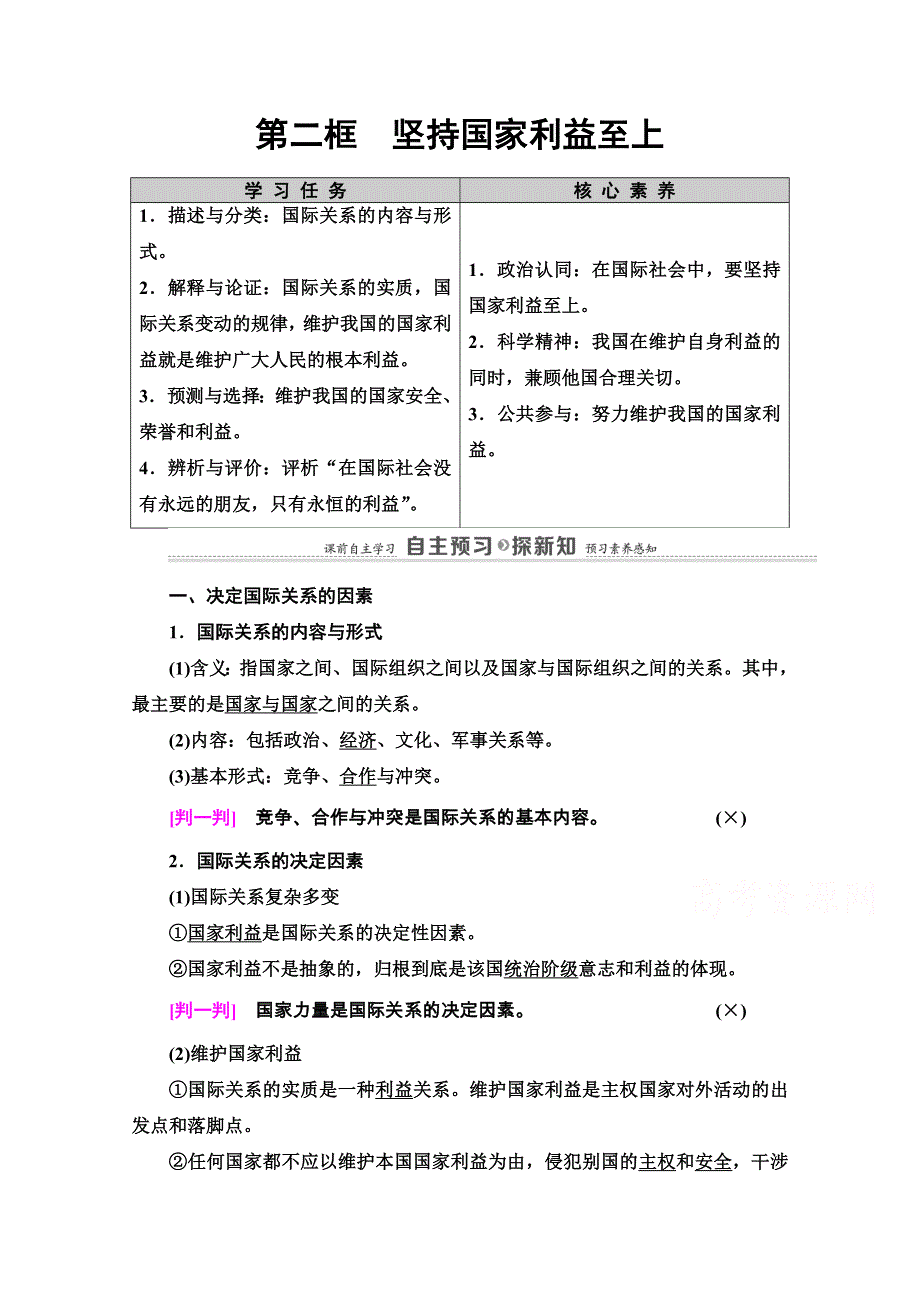 第二框　坚持国家利益至上

| 学 习 任 务 | 核 心 素 养 |
|---|---|
| 1．描述与分类：国际关系的内容与形式。 2．解释与论证：国际关系的实质，国际关系变动的规律，维护我国的国家利益就是维护广大人民的根本利益。 3．预测与选择：维护我国的国家安全、荣誉和利益。 4．辨析与评价：评析“在国际社会没有永远的朋友，只有永恒的利益”。 | 1．政治认同：在国际社会中，要坚持国家利益至上。 2．科学精神：我国在维护自身利益的同时，兼顾他国合理关切。 3．公共参与：努力维护我国的国家利益。 |

课前自主学习　自主预习 探新知　预习素养感知

一、决定国际关系的因素

1．国际关系的内容与形式

(1)含义：指国家之间、国际组织之间以及国家与国际组织之间的关系。其中，最主要的是国家与国家之间的关系。

(2)内容：包括政治、经济、文化、军事关系等。

(3)基本形式：竞争、合作与冲突。

[判一判]　竞争、合作与冲突是国际关系的基本内容。　(×)

2．国际关系的决定因素

(1)国际关系复杂多变

①国家利益是国际关系的决定性因素。

②国家利益不是抽象的，归根到底是该国统治阶级意志和利益的体现。

[判一判]　国家力量是国际关系的决定因素。　(×)

(2)维护国家利益

①国际关系的实质是一种利益关系。维护国家利益是主权国家对外活动的出发点和落脚点。

②任何国家都不应以维护本国国家利益为由，侵犯别国的主权和安全，干涉

高考资源网